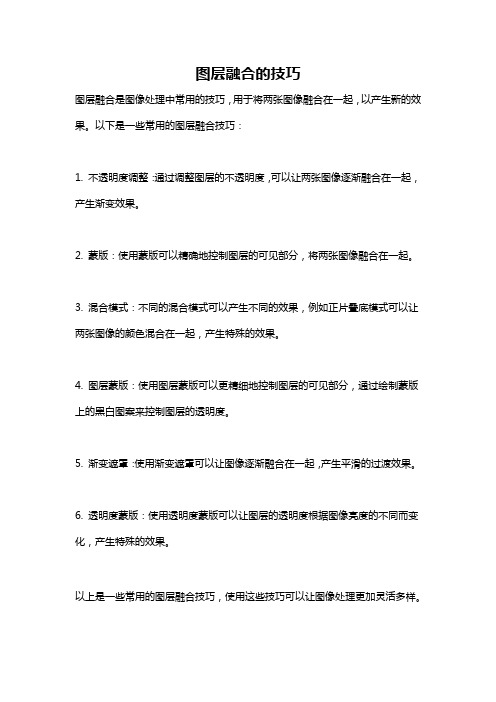 图层融合的技巧

图层融合是图像处理中常用的技巧，用于将两张图像融合在一起，以产生新的效果。以下是一些常用的图层融合技巧：

1. 不透明度调整：通过调整图层的不透明度，可以让两张图像逐渐融合在一起，产生渐变效果。

2. 蒙版：使用蒙版可以精确地控制图层的可见部分，将两张图像融合在一起。

3. 混合模式：不同的混合模式可以产生不同的效果，例如正片叠底模式可以让两张图像的颜色混合在一起，产生特殊的效果。

4. 图层蒙版：使用图层蒙版可以更精细地控制图层的可见部分，通过绘制蒙版上的黑白图案来控制图层的透明度。

5. 渐变遮罩：使用渐变遮罩可以让图像逐渐融合在一起，产生平滑的过渡效果。

6. 透明度蒙版：使用透明度蒙版可以让图层的透明度根据图像亮度的不同而变化，产生特殊的效果。

以上是一些常用的图层融合技巧，使用这些技巧可以让图像处理更加灵活多样。